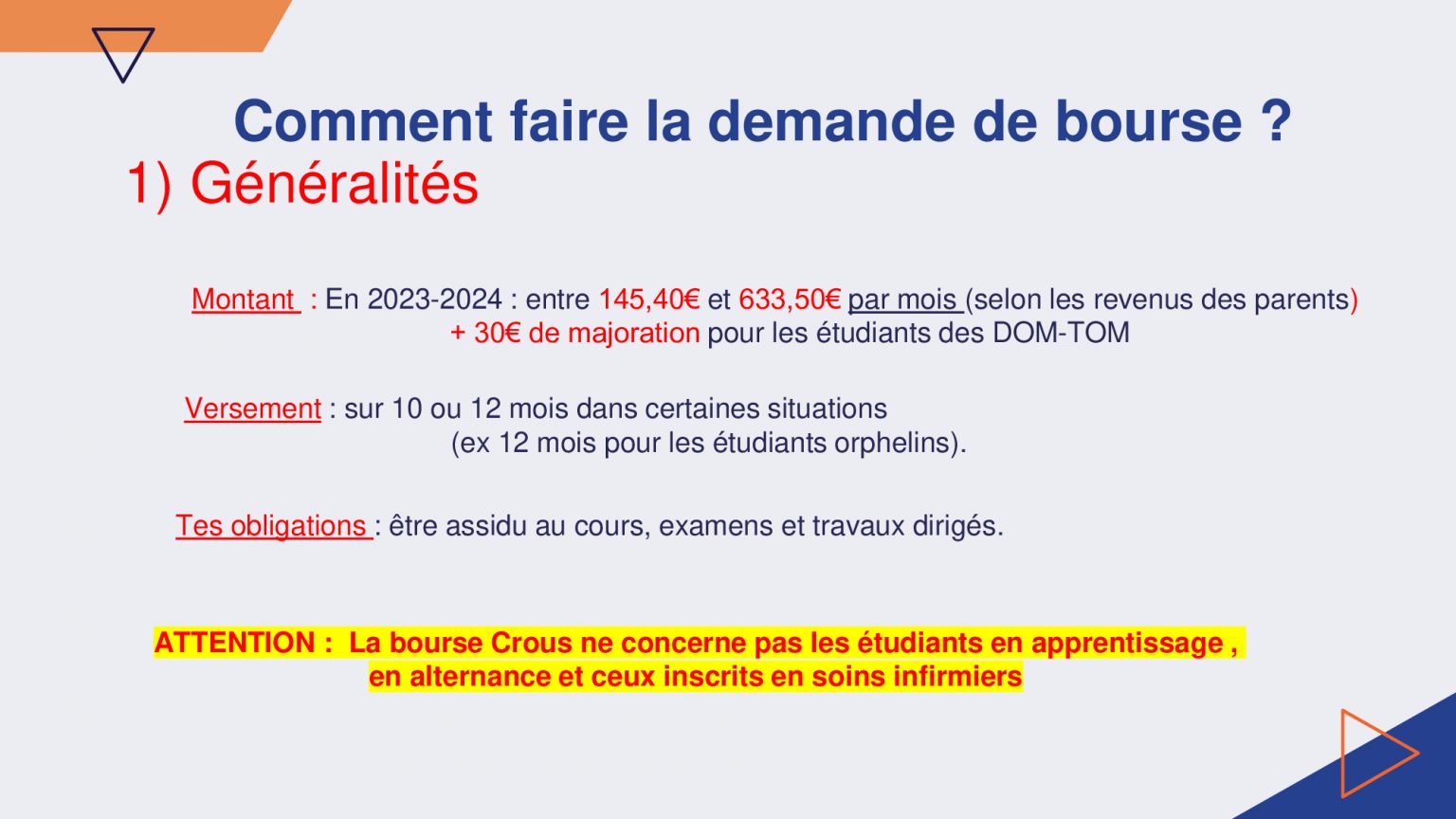 Comment faire la demande de bourse ?

1) Généralités

Montant : En 2023-2024 : entre 145,40€ et 633,50€ par mois (selon les revenus des parents) + 30€ de majoration pour les étudiants des DOM-TOM

Versement : sur 10 ou 12 mois dans certaines situations (ex 12 mois pour les étudiants orphelins).

Tes obligations : être assidu au cours, examens et travaux dirigés.

ATTENTION : La bourse Crous ne concerne pas les étudiants en apprentissage , en alternance et ceux inscrits en soins infirmiers